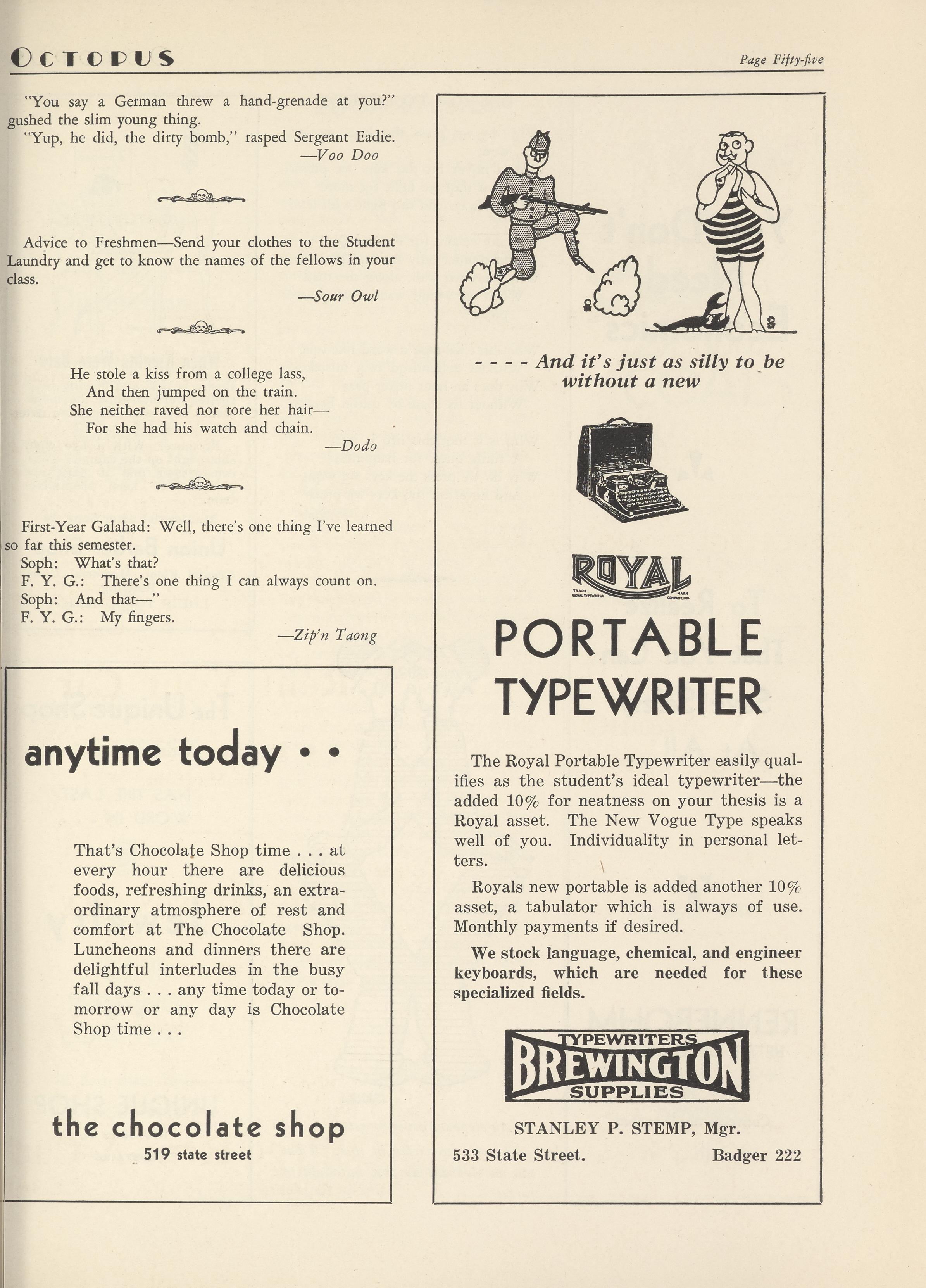 OCTOPUS

Page Fifty-five

"You say a German threw a hand-grenade at you?" gushed the slim young thing.

"Yup, he did, the dirty bomb," rasped Sergeant Eadie.

—Voo Doo

Advice to Freshmen—Send your clothes to the Student Laundry and get to know the names of the fellows in your class.

—Sour Owl

He stole a kiss from a college lass,
And then jumped on the train.
She neither raved nor tore her hair—
For she had his watch and chain.

—Dodo

First-Year Galahad: Well, there's one thing I've learned so far this semester.
Soph: What's that?
F. Y. G.: There's one thing I can always count on.
Soph: And that—"
F. Y. G.: My fingers.

—Zip'n Taong

anytime today • •

That's Chocolate Shop time . . . at every hour there are delicious foods, refreshing drinks, an extraordinary atmosphere of rest and comfort at The Chocolate Shop. Luncheons and dinners there are delightful interludes in the busy fall days . . . any time today or tomorrow or any day is Chocolate Shop time . . .

the chocolate shop
519 state street

- - - - And it's just as silly to be without a new

ROYAL
TRADE MARK
ROYAL TYPEWRITER COMPANY, INC.

PORTABLE TYPEWRITER

The Royal Portable Typewriter easily qualifies as the student's ideal typewriter—the added 10% for neatness on your thesis is a Royal asset. The New Vogue Type speaks well of you. Individuality in personal letters.

Royals new portable is added another 10% asset, a tabulator which is always of use. Monthly payments if desired.

We stock language, chemical, and engineer keyboards, which are needed for these specialized fields.

TYPEWRITERS
BREWINGTON
SUPPLIES

STANLEY P. STEMP, Mgr.

533 State Street. Badger 222